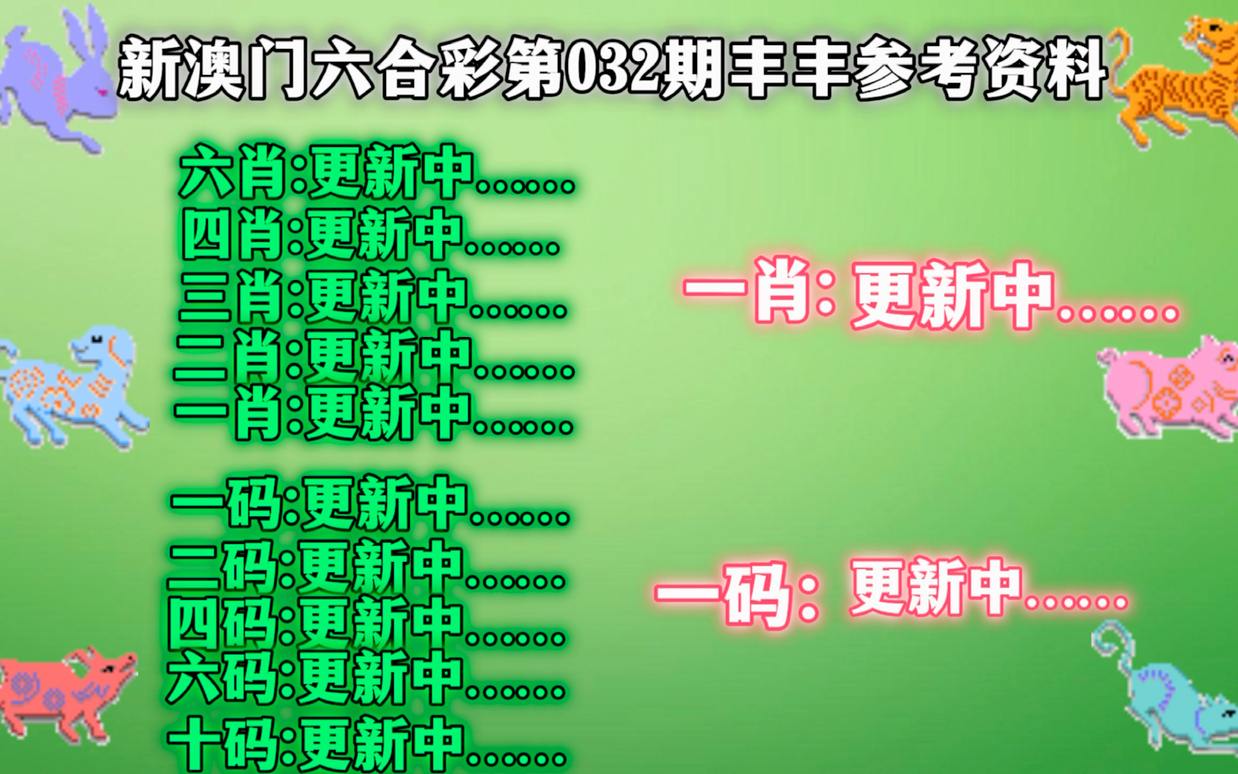 新澳门六合彩第032期丰丰参考资料

六肖:更新中......
四肖:更新中......
三肖:更新中......
二肖:更新中......
一肖:更新中......

一码:更新中......
二码:更新中......
四码:更新中......
六码:更新中......
十码:更新中......

一肖: 更新中......

一码: 更新中......